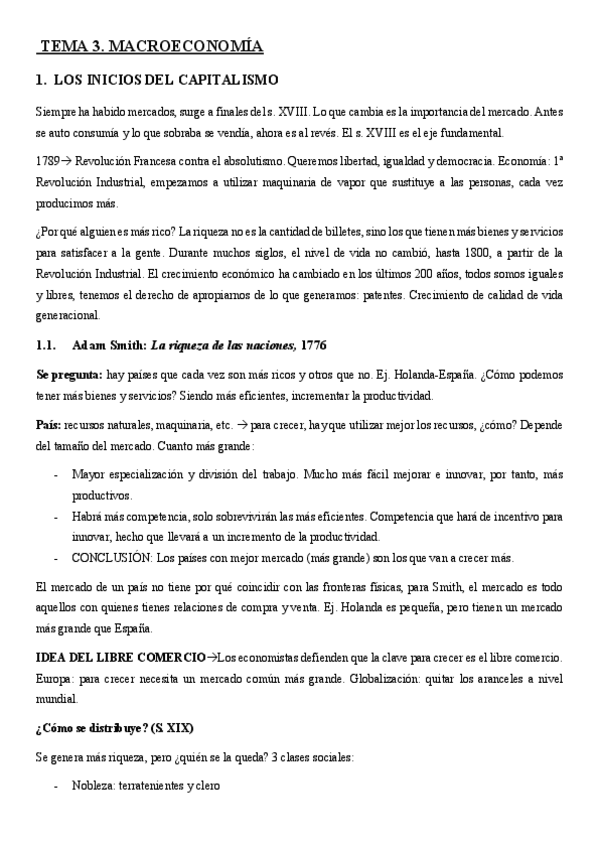 TEMA 3. MACROECONOMÍA

1. LOS INICIOS DEL CAPITALISMO

Siempre ha habido mercados, surge a finales del s. XVIII. Lo que cambia es la importancia del mercado. Antes se auto consumía y lo que sobraba se vendía, ahora es al revés. El s. XVIII es el eje fundamental.

1789→ Revolución Francesa contra el absolutismo. Queremos libertad, igualdad y democracia. Economía: 1ª Revolución Industrial, empezamos a utilizar maquinaria de vapor que sustituye a las personas, cada vez producimos más.

¿Por qué alguien es más rico? La riqueza no es la cantidad de billetes, sino los que tienen más bienes y servicios para satisfacer a la gente. Durante muchos siglos, el nivel de vida no cambió, hasta 1800, a partir de la Revolución Industrial. El crecimiento económico ha cambiado en los últimos 200 años, todos somos iguales y libres, tenemos el derecho de apropiarnos de lo que generamos: patentes. Crecimiento de calidad de vida generacional.

1.1. Adam Smith: La riqueza de las naciones, 1776

Se pregunta: hay países que cada vez son más ricos y otros que no. Ej. Holanda-España. ¿Cómo podemos tener más bienes y servicios? Siendo más eficientes, incrementar la productividad.

País: recursos naturales, maquinaria, etc. → para crecer, hay que utilizar mejor los recursos, ¿cómo? Depende del tamaño del mercado. Cuanto más grande:

- Mayor especialización y división del trabajo. Mucho más fácil mejorar e innovar, por tanto, más productivos.
- Habrá más competencia, solo sobrevivirán las más eficientes. Competencia que hará de incentivo para innovar, hecho que llevará a un incremento de la productividad.
- CONCLUSIÓN: Los países con mejor mercado (más grande) son los que van a crecer más.

El mercado de un país no tiene por qué coincidir con las fronteras físicas, para Smith, el mercado es todo aquellos con quienes tienes relaciones de compra y venta. Ej. Holanda es pequeña, pero tienen un mercado más grande que España.

IDEA DEL LIBRE COMERCIO→Los economistas defienden que la clave para crecer es el libre comercio. Europa: para crecer necesita un mercado común más grande. Globalización: quitar los aranceles a nivel mundial.

¿Cómo se distribuye? (S. XIX)

Se genera más riqueza, pero ¿quién se la queda? 3 clases sociales:

- Nobleza: terratenientes y clero